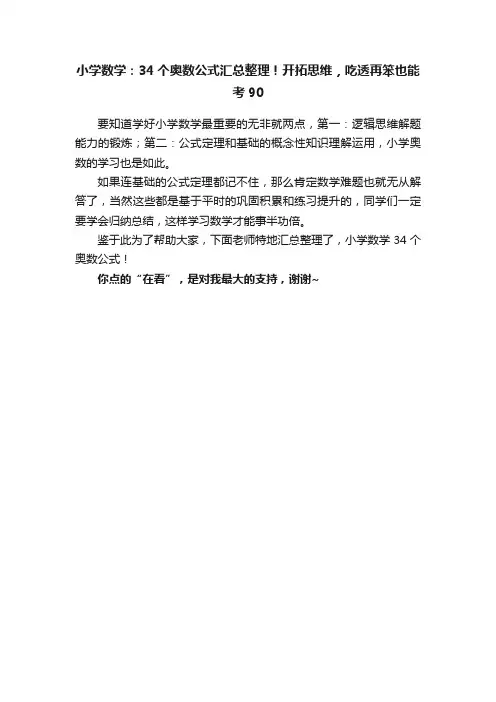 小学数学：34 个奥数公式汇总整理！开拓思维，吃透再笨也能考 90

要知道学好小学数学最重要的无非就两点，第一：逻辑思维解题能力的锻炼；第二：公式定理和基础的概念性知识理解运用，小学奥数的学习也是如此。

如果连基础的公式定理都记不住，那么肯定数学难题也就无从解答了，当然这些都是基于平时的巩固积累和练习提升的，同学们一定要学会归纳总结，这样学习数学才能事半功倍。

鉴于此为了帮助大家，下面老师特地汇总整理了，小学数学 34 个奥数公式！

你点的“在看”，是对我最大的支持，谢谢~